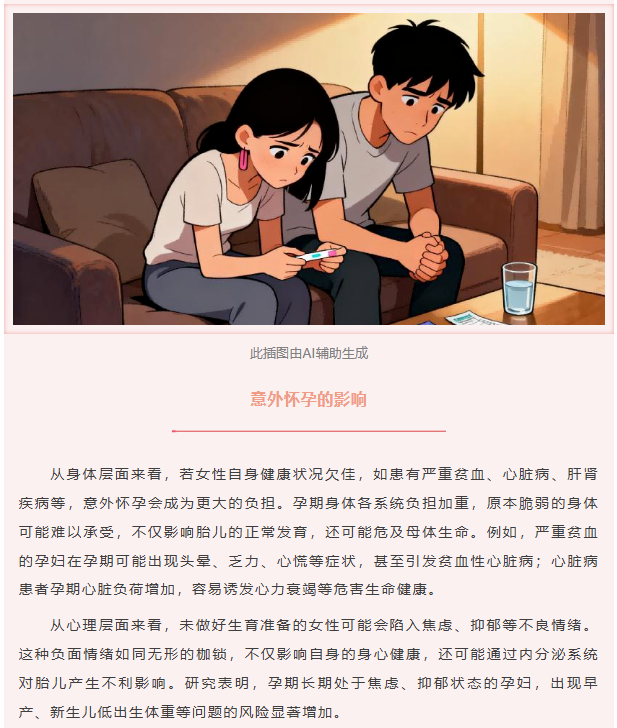 此插图由AI辅助生成

意外怀孕的影响

从身体层面来看，若女性自身健康状况欠佳，如患有严重贫血、心脏病、肝肾疾病等，意外怀孕会成为更大的负担。孕期身体各系统负担加重，原本脆弱的身体可能难以承受，不仅影响胎儿的正常发育，还可能危及母体生命。例如，严重贫血的孕妇在孕期可能出现头晕、乏力、心慌等症状，甚至引发贫血性心脏病；心脏病患者孕期心脏负荷增加，容易诱发心力衰竭等危害生命健康。

从心理层面来看，未做好生育准备的女性可能会陷入焦虑、抑郁等不良情绪。这种负面情绪如同无形的枷锁，不仅影响自身的身心健康，还可能通过内分泌系统对胎儿产生不利影响。研究表明，孕期长期处于焦虑、抑郁状态的孕妇，出现早产、新生儿低出生体重等问题的风险显著增加。